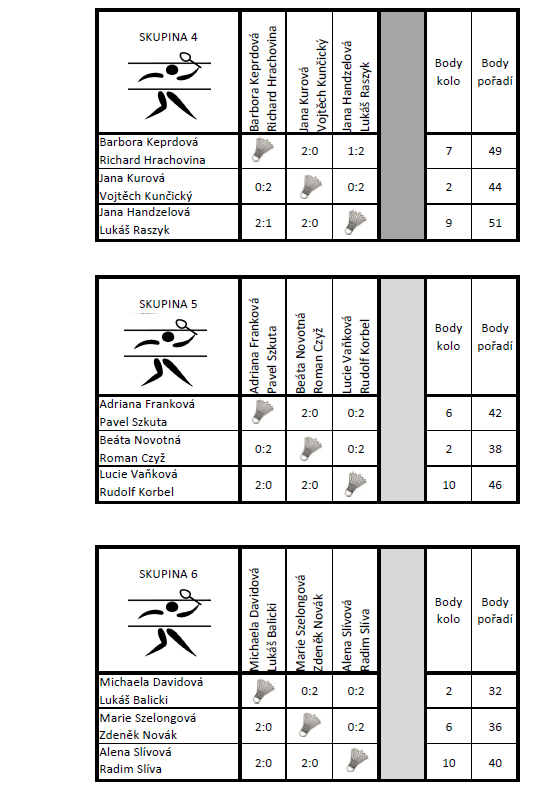 | SKUPINA 4 | Barbora Keprdová Richard Hrachovina | Jana Kurová Vojtěch Kunčický | Jana Handzelová Lukáš Raszyk | | Body kolo | Body pořadí |
|---|---|---|---|---|---|---|
| Barbora Keprdová Richard Hrachovina | | 2:0 | 1:2 | | 7 | 49 |
| Jana Kurová Vojtěch Kunčický | 0:2 | | 0:2 | | 2 | 44 |
| Jana Handzelová Lukáš Raszyk | 2:1 | 2:0 | | | 9 | 51 |

| SKUPINA 5 | Adriana Franková Pavel Szkuta | Beáta Novotná Roman Czyž | Lucie Vaňková Rudolf Korbel | | Body kolo | Body pořadí |
|---|---|---|---|---|---|---|
| Adriana Franková Pavel Szkuta | | 2:0 | 0:2 | | 6 | 42 |
| Beáta Novotná Roman Czyž | 0:2 | | 0:2 | | 2 | 38 |
| Lucie Vaňková Rudolf Korbel | 2:0 | 2:0 | | | 10 | 46 |

| SKUPINA 6 | Michaela Davidová Lukáš Balicki | Marie Szelongová Zdeněk Novák | Alena Slívová Radim Slíva | | Body kolo | Body pořadí |
|---|---|---|---|---|---|---|
| Michaela Davidová Lukáš Balicki | | 0:2 | 0:2 | | 2 | 32 |
| Marie Szelongová Zdeněk Novák | 2:0 | | 0:2 | | 6 | 36 |
| Alena Slívová Radim Slíva | 2:0 | 2:0 | | | 10 | 40 |